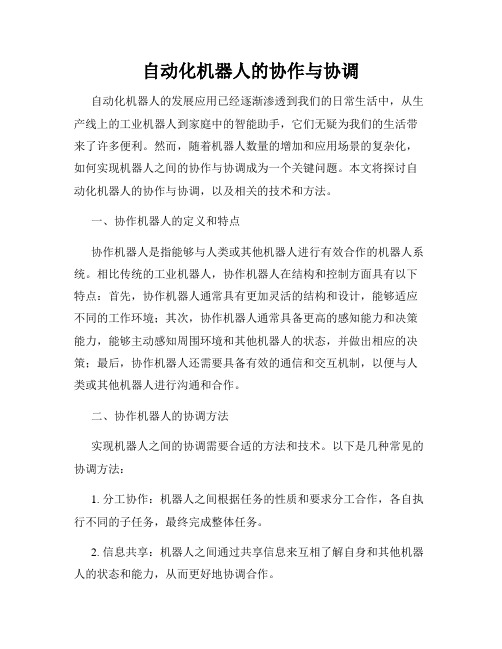 自动化机器人的协作与协调

自动化机器人的发展应用已经逐渐渗透到我们的日常生活中，从生产线上的工业机器人到家庭中的智能助手，它们无疑为我们的生活带来了许多便利。然而，随着机器人数量的增加和应用场景的复杂化，如何实现机器人之间的协作与协调成为一个关键问题。本文将探讨自动化机器人的协作与协调，以及相关的技术和方法。

一、协作机器人的定义和特点

协作机器人是指能够与人类或其他机器人进行有效合作的机器人系统。相比传统的工业机器人，协作机器人在结构和控制方面具有以下特点：首先，协作机器人通常具有更加灵活的结构和设计，能够适应不同的工作环境；其次，协作机器人通常具备更高的感知能力和决策能力，能够主动感知周围环境和其他机器人的状态，并做出相应的决策；最后，协作机器人还需要具备有效的通信和交互机制，以便与人类或其他机器人进行沟通和合作。

二、协作机器人的协调方法

实现机器人之间的协调需要合适的方法和技术。以下是几种常见的协调方法：

1. 分工协作：机器人之间根据任务的性质和要求分工合作，各自执行不同的子任务，最终完成整体任务。

2. 信息共享：机器人之间通过共享信息来互相了解自身和其他机器人的状态和能力，从而更好地协调合作。